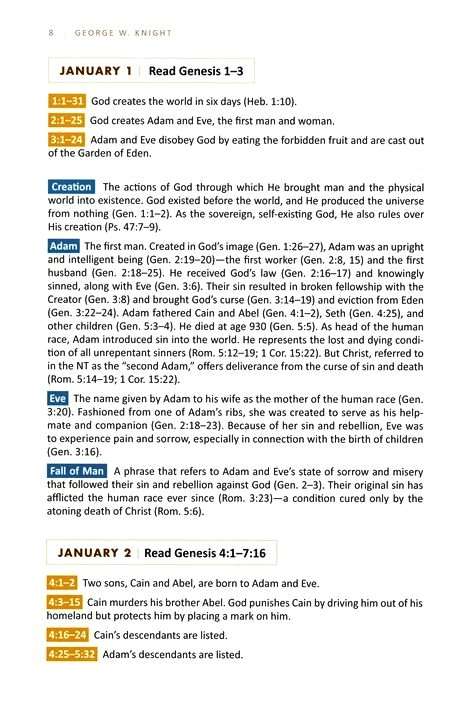 8 | GEORGE W. KNIGHT

JANUARY 1 | Read Genesis 1–3

1:1–31 God creates the world in six days (Heb. 1:10).

2:1–25 God creates Adam and Eve, the first man and woman.

3:1–24 Adam and Eve disobey God by eating the forbidden fruit and are cast out of the Garden of Eden.

Creation The actions of God through which He brought man and the physical world into existence. God existed before the world, and He produced the universe from nothing (Gen. 1:1–2). As the sovereign, self-existing God, He also rules over His creation (Ps. 47:7–9).

Adam The first man. Created in God's image (Gen. 1:26–27), Adam was an upright and intelligent being (Gen. 2:19–20)—the first worker (Gen. 2:8, 15) and the first husband (Gen. 2:18–25). He received God's law (Gen. 2:16–17) and knowingly sinned, along with Eve (Gen. 3:6). Their sin resulted in broken fellowship with the Creator (Gen. 3:8) and brought God's curse (Gen. 3:14–19) and eviction from Eden (Gen. 3:22–24). Adam fathered Cain and Abel (Gen. 4:1–2), Seth (Gen. 4:25), and other children (Gen. 5:3–4). He died at age 930 (Gen. 5:5). As head of the human race, Adam introduced sin into the world. He represents the lost and dying condition of all unrepentant sinners (Rom. 5:12–19; 1 Cor. 15:22). But Christ, referred to in the NT as the "second Adam," offers deliverance from the curse of sin and death (Rom. 5:14–19; 1 Cor. 15:22).

Eve The name given by Adam to his wife as the mother of the human race (Gen. 3:20). Fashioned from one of Adam's ribs, she was created to serve as his helpmate and companion (Gen. 2:18–23). Because of her sin and rebellion, Eve was to experience pain and sorrow, especially in connection with the birth of children (Gen. 3:16).

Fall of Man A phrase that refers to Adam and Eve's state of sorrow and misery that followed their sin and rebellion against God (Gen. 2–3). Their original sin has afflicted the human race ever since (Rom. 3:23)—a condition cured only by the atoning death of Christ (Rom. 5:6).

JANUARY 2 | Read Genesis 4:1–7:16

4:1–2 Two sons, Cain and Abel, are born to Adam and Eve.

4:3–15 Cain murders his brother Abel. God punishes Cain by driving him out of his homeland but protects him by placing a mark on him.

4:16–24 Cain's descendants are listed.

4:25–5:32 Adam's descendants are listed.